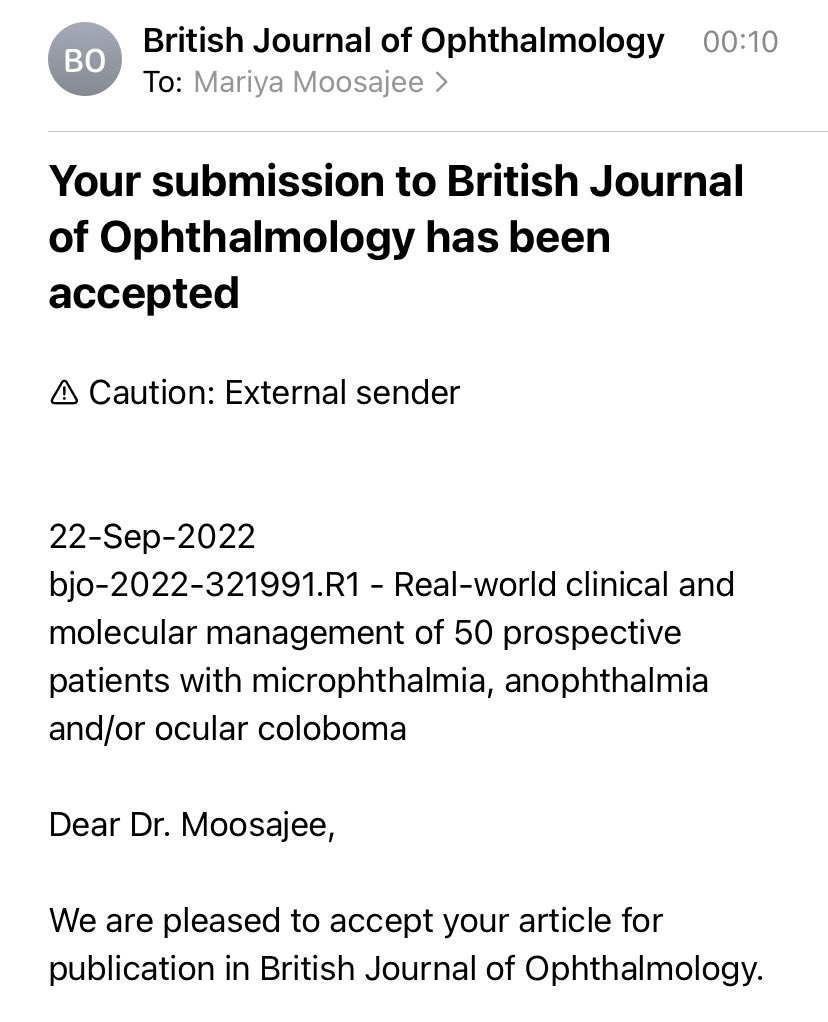 BO
British Journal of Ophthalmology 00:10
To: Mariya Moosajee >

Your submission to British Journal of Ophthalmology has been accepted

⚠ Caution: External sender

22-Sep-2022
bjo-2022-321991.R1 - Real-world clinical and molecular management of 50 prospective patients with microphthalmia, anophthalmia and/or ocular coloboma

Dear Dr. Moosajee,

We are pleased to accept your article for publication in British Journal of Ophthalmology.